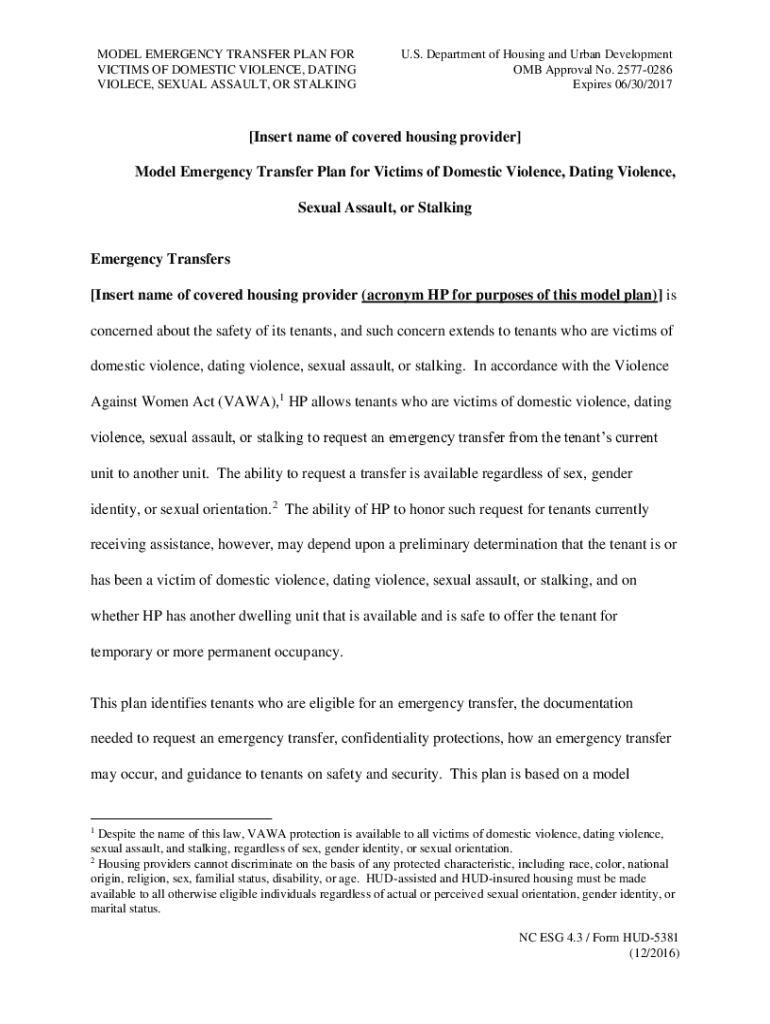 MODEL EMERGENCY TRANSFER PLAN FOR VICTIMS OF DOMESTIC VIOLENCE, DATING VIOLECE, SEXUAL ASSAULT, OR STALKING

U.S. Department of Housing and Urban Development
OMB Approval No. 2577-0286
Expires 06/30/2017

[Insert name of covered housing provider]

Model Emergency Transfer Plan for Victims of Domestic Violence, Dating Violence, Sexual Assault, or Stalking

Emergency Transfers

[Insert name of covered housing provider (acronym HP for purposes of this model plan)] is concerned about the safety of its tenants, and such concern extends to tenants who are victims of domestic violence, dating violence, sexual assault, or stalking. In accordance with the Violence Against Women Act (VAWA),$^1$ HP allows tenants who are victims of domestic violence, dating violence, sexual assault, or stalking to request an emergency transfer from the tenant's current unit to another unit. The ability to request a transfer is available regardless of sex, gender identity, or sexual orientation.$^2$ The ability of HP to honor such request for tenants currently receiving assistance, however, may depend upon a preliminary determination that the tenant is or has been a victim of domestic violence, dating violence, sexual assault, or stalking, and on whether HP has another dwelling unit that is available and is safe to offer the tenant for temporary or more permanent occupancy.

This plan identifies tenants who are eligible for an emergency transfer, the documentation needed to request an emergency transfer, confidentiality protections, how an emergency transfer may occur, and guidance to tenants on safety and security. This plan is based on a model

$^1$ Despite the name of this law, VAWA protection is available to all victims of domestic violence, dating violence, sexual assault, and stalking, regardless of sex, gender identity, or sexual orientation.
$^2$ Housing providers cannot discriminate on the basis of any protected characteristic, including race, color, national origin, religion, sex, familial status, disability, or age. HUD-assisted and HUD-insured housing must be made available to all otherwise eligible individuals regardless of actual or perceived sexual orientation, gender identity, or marital status.

NC ESG 4.3 / Form HUD-5381
(12/2016)